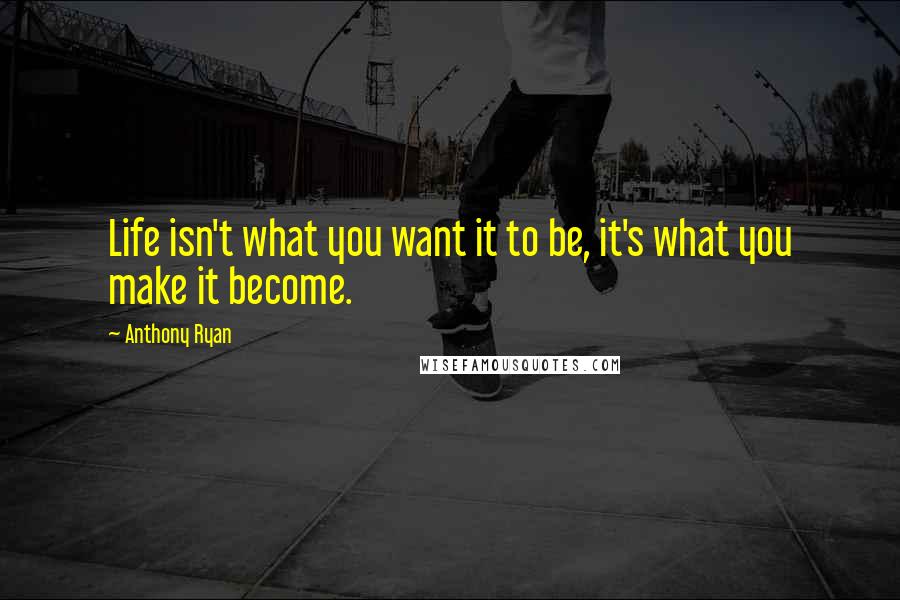 Life isn't what you want it to be, it's what you make it become.

~ Anthony Ryan

WISEFAMOUSQUOTES.COM